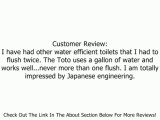 Customer Review:
I have had other water efficient toilets that I had to flush twice. The Toto uses a gallon of water and works well...never more than one flush. I am totally impressed by Japanese engineering.

Check Out The Link In The About Section Below For More Reviews!